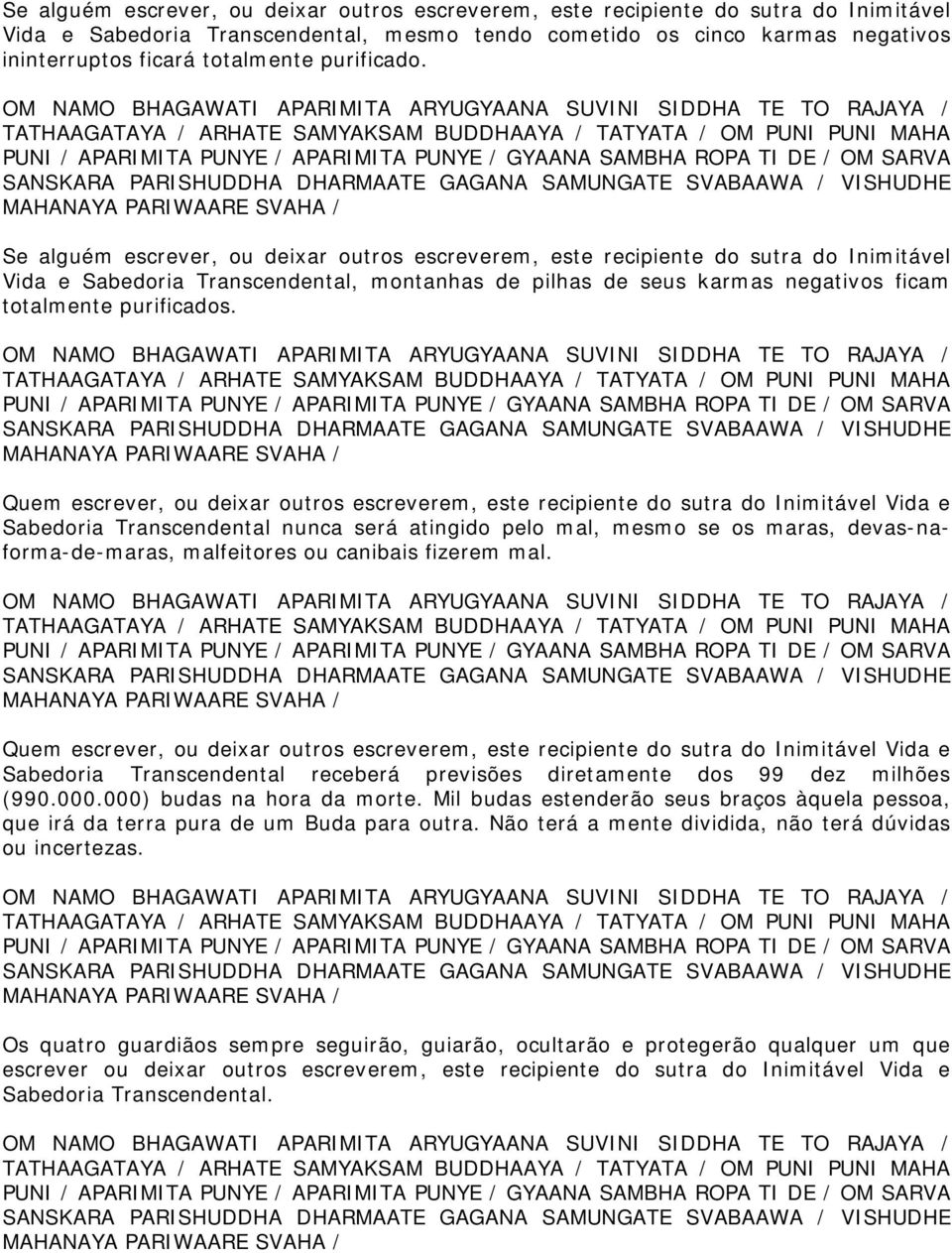 Se alguém escrever, ou deixar outros escreverem, este recipiente do sutra do Inimitável Vida e Sabedoria Transcendental, mesmo tendo cometido os cinco karmas negativos ininterruptos ficará totalmente purificado.

OM NAMO BHAGAWATI APARIMITA ARYUGYAANA SUVINI SIDDHA TE TO RAJAYA / TATHAAGATAYA / ARHATE SAMYAKSAM BUDDHAAYA / TATYATA / OM PUNI PUNI MAHA PUNI / APARIMITA PUNYE / APARIMITA PUNYE / GYAANA SAMBHA ROPA TI DE / OM SARVA SANSKARA PARISHUDDHA DHARMAATE GAGANA SAMUNGATE SVABAAWA / VISHUDHE MAHANAYA PARIWAARE SVAHA /

Se alguém escrever, ou deixar outros escreverem, este recipiente do sutra do Inimitável Vida e Sabedoria Transcendental, montanhas de pilhas de seus karmas negativos ficam totalmente purificados.

OM NAMO BHAGAWATI APARIMITA ARYUGYAANA SUVINI SIDDHA TE TO RAJAYA / TATHAAGATAYA / ARHATE SAMYAKSAM BUDDHAAYA / TATYATA / OM PUNI PUNI MAHA PUNI / APARIMITA PUNYE / APARIMITA PUNYE / GYAANA SAMBHA ROPA TI DE / OM SARVA SANSKARA PARISHUDDHA DHARMAATE GAGANA SAMUNGATE SVABAAWA / VISHUDHE MAHANAYA PARIWAARE SVAHA /

Quem escrever, ou deixar outros escreverem, este recipiente do sutra do Inimitável Vida e Sabedoria Transcendental nunca será atingido pelo mal, mesmo se os maras, devas-na-forma-de-maras, malfeitores ou canibais fizerem mal.

OM NAMO BHAGAWATI APARIMITA ARYUGYAANA SUVINI SIDDHA TE TO RAJAYA / TATHAAGATAYA / ARHATE SAMYAKSAM BUDDHAAYA / TATYATA / OM PUNI PUNI MAHA PUNI / APARIMITA PUNYE / APARIMITA PUNYE / GYAANA SAMBHA ROPA TI DE / OM SARVA SANSKARA PARISHUDDHA DHARMAATE GAGANA SAMUNGATE SVABAAWA / VISHUDHE MAHANAYA PARIWAARE SVAHA /

Quem escrever, ou deixar outros escreverem, este recipiente do sutra do Inimitável Vida e Sabedoria Transcendental receberá previsões diretamente dos 99 dez milhões (990.000.000) budas na hora da morte. Mil budas estenderão seus braços àquela pessoa, que irá da terra pura de um Buda para outra. Não terá a mente dividida, não terá dúvidas ou incertezas.

OM NAMO BHAGAWATI APARIMITA ARYUGYAANA SUVINI SIDDHA TE TO RAJAYA / TATHAAGATAYA / ARHATE SAMYAKSAM BUDDHAAYA / TATYATA / OM PUNI PUNI MAHA PUNI / APARIMITA PUNYE / APARIMITA PUNYE / GYAANA SAMBHA ROPA TI DE / OM SARVA SANSKARA PARISHUDDHA DHARMAATE GAGANA SAMUNGATE SVABAAWA / VISHUDHE MAHANAYA PARIWAARE SVAHA /

Os quatro guardiãos sempre seguirão, guiarão, ocultarão e protegerão qualquer um que escrever ou deixar outros escreverem, este recipiente do sutra do Inimitável Vida e Sabedoria Transcendental.

OM NAMO BHAGAWATI APARIMITA ARYUGYAANA SUVINI SIDDHA TE TO RAJAYA / TATHAAGATAYA / ARHATE SAMYAKSAM BUDDHAAYA / TATYATA / OM PUNI PUNI MAHA PUNI / APARIMITA PUNYE / APARIMITA PUNYE / GYAANA SAMBHA ROPA TI DE / OM SARVA SANSKARA PARISHUDDHA DHARMAATE GAGANA SAMUNGATE SVABAAWA / VISHUDHE MAHANAYA PARIWAARE SVAHA /